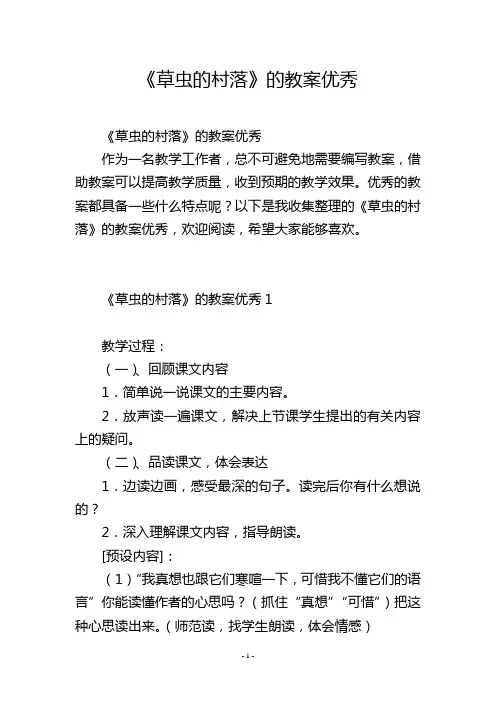 《草虫的村落》的教案优秀

《草虫的村落》的教案优秀

作为一名教学工作者，总不可避免地需要编写教案，借助教案可以提高教学质量，收到预期的教学效果。优秀的教案都具备一些什么特点呢？以下是我收集整理的《草虫的村落》的教案优秀，欢迎阅读，希望大家能够喜欢。

《草虫的村落》的教案优秀 1

教学过程：

（一）、回顾课文内容

1．简单说一说课文的主要内容。

2．放声读一遍课文，解决上节课学生提出的有关内容上的疑问。

（二）、品读课文，体会表达

1．边读边画，感受最深的句子。读完后你有什么想说的？

2．深入理解课文内容，指导朗读。

[预设内容]：

（1）“我真想也跟它们寒暄一下，可惜我不懂它们的语言”你能读懂作者的心思吗？（抓住“真想”“可惜”）把这种心思读出来。（师范读，找学生朗读，体会情感）

- 1 -